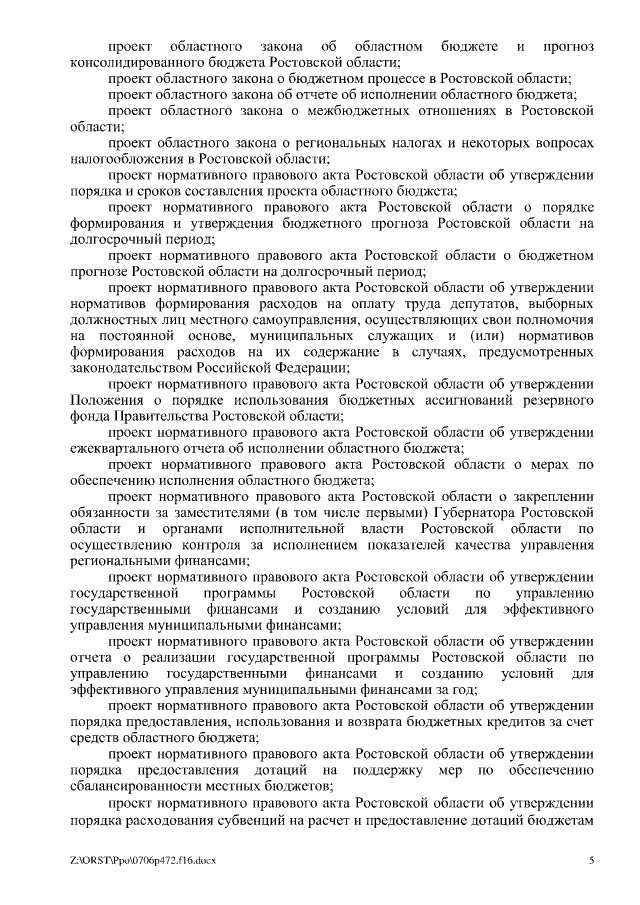 проект областного закона об областном бюджете и прогноз консолидированного бюджета Ростовской области;

проект областного закона о бюджетном процессе в Ростовской области;

проект областного закона об отчете об исполнении областного бюджета;

проект областного закона о межбюджетных отношениях в Ростовской области;

проект областного закона о региональных налогах и некоторых вопросах налогообложения в Ростовской области;

проект нормативного правового акта Ростовской области об утверждении порядка и сроков составления проекта областного бюджета;

проект нормативного правового акта Ростовской области о порядке формирования и утверждения бюджетного прогноза Ростовской области на долгосрочный период;

проект нормативного правового акта Ростовской области о бюджетном прогнозе Ростовской области на долгосрочный период;

проект нормативного правового акта Ростовской области об утверждении нормативов формирования расходов на оплату труда депутатов, выборных должностных лиц местного самоуправления, осуществляющих свои полномочия на постоянной основе, муниципальных служащих и (или) нормативов формирования расходов на их содержание в случаях, предусмотренных законодательством Российской Федерации;

проект нормативного правового акта Ростовской области об утверждении Положения о порядке использования бюджетных ассигнований резервного фонда Правительства Ростовской области;

проект нормативного правового акта Ростовской области об утверждении ежеквартального отчета об исполнении областного бюджета;

проект нормативного правового акта Ростовской области о мерах по обеспечению исполнения областного бюджета;

проект нормативного правового акта Ростовской области о закреплении обязанности за заместителями (в том числе первыми) Губернатора Ростовской области и органами исполнительной власти Ростовской области по осуществлению контроля за исполнением показателей качества управления региональными финансами;

проект нормативного правового акта Ростовской области об утверждении государственной программы Ростовской области по управлению государственными финансами и созданию условий для эффективного управления муниципальными финансами;

проект нормативного правового акта Ростовской области об утверждении отчета о реализации государственной программы Ростовской области по управлению государственными финансами и созданию условий для эффективного управления муниципальными финансами за год;

проект нормативного правового акта Ростовской области об утверждении порядка предоставления, использования и возврата бюджетных кредитов за счет средств областного бюджета;

проект нормативного правового акта Ростовской области об утверждении порядка предоставления дотаций на поддержку мер по обеспечению сбалансированности местных бюджетов;

проект нормативного правового акта Ростовской области об утверждении порядка расходования субвенций на расчет и предоставление дотаций бюджетам

Z:\ORST\Ppo\0706p472.f16.docx 5